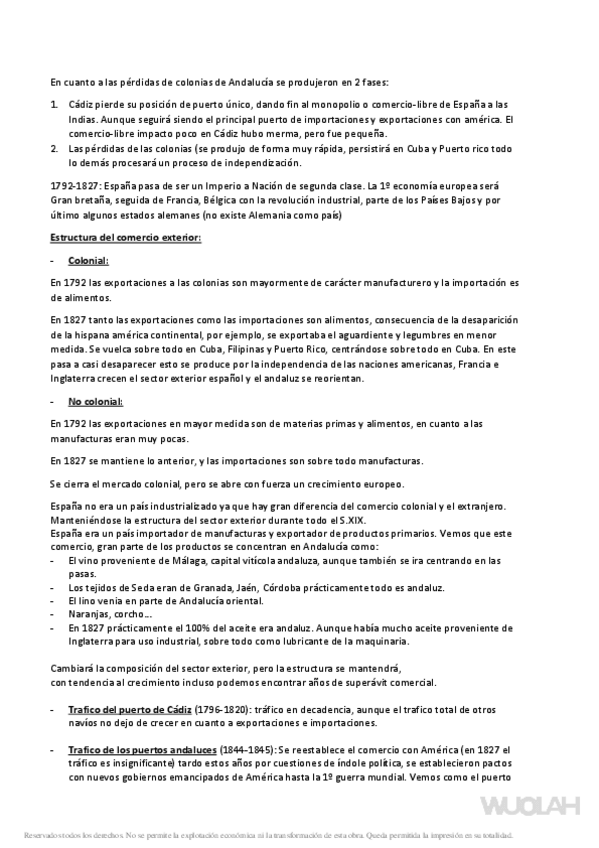 En cuanto a las pérdidas de colonias de Andalucía se produjeron en 2 fases:

1. Cádiz pierde su posición de puerto único, dando fin al monopolio o comercio-libre de España a las Indias. Aunque seguirá siendo el principal puerto de importaciones y exportaciones con américa. El comercio-libre impacto poco en Cádiz hubo merma, pero fue pequeña.
2. Las pérdidas de las colonias (se produjo de forma muy rápida, persistirá en Cuba y Puerto rico todo lo demás procesará un proceso de independización.

1792-1827: España pasa de ser un Imperio a Nación de segunda clase. La 1º economía europea será Gran bretaña, seguida de Francia, Bélgica con la revolución industrial, parte de los Países Bajos y por último algunos estados alemanes (no existe Alemania como país)

Estructura del comercio exterior:

- Colonial:

En 1792 las exportaciones a las colonias son mayormente de carácter manufacturero y la importación es de alimentos.

En 1827 tanto las exportaciones como las importaciones son alimentos, consecuencia de la desaparición de la hispana américa continental, por ejemplo, se exportaba el aguardiente y legumbres en menor medida. Se vuelca sobre todo en Cuba, Filipinas y Puerto Rico, centrándose sobre todo en Cuba. En este pasa a casi desaparecer esto se produce por la independencia de las naciones americanas, Francia e Inglaterra crecen el sector exterior español y el andaluz se reorientan.

- No colonial:

En 1792 las exportaciones en mayor medida son de materias primas y alimentos, en cuanto a las manufacturas eran muy pocas.

En 1827 se mantiene lo anterior, y las importaciones son sobre todo manufacturas.

Se cierra el mercado colonial, pero se abre con fuerza un crecimiento europeo.

España no era un país industrializado ya que hay gran diferencia del comercio colonial y el extranjero. Manteniéndose la estructura del sector exterior durante todo el S.XIX.
España era un país importador de manufacturas y exportador de productos primarios. Vemos que este comercio, gran parte de los productos se concentran en Andalucía como:
- El vino proveniente de Málaga, capital vitícola andaluza, aunque también se ira centrando en las pasas.
- Los tejidos de Seda eran de Granada, Jaén, Córdoba prácticamente todo es andaluz.
- El lino venia en parte de Andalucía oriental.
- Naranjas, corcho…
- En 1827 prácticamente el 100% del aceite era andaluz. Aunque había mucho aceite proveniente de Inglaterra para uso industrial, sobre todo como lubricante de la maquinaria.

Cambiará la composición del sector exterior, pero la estructura se mantendrá, con tendencia al crecimiento incluso podemos encontrar años de superávit comercial.

- Trafico del puerto de Cádiz (1796-1820): tráfico en decadencia, aunque el trafico total de otros navíos no dejo de crecer en cuanto a exportaciones e importaciones.

- Trafico de los puertos andaluces (1844-1845): Se reestablece el comercio con América (en 1827 el tráfico es insignificante) tardo estos años por cuestiones de índole política, se establecieron pactos con nuevos gobiernos emancipados de América hasta la 1º guerra mundial. Vemos como el puerto

WUOLAH

Reservados todos los derechos. No se permite la explotación económica ni la transformación de esta obra. Queda permitida la impresión en su totalidad.